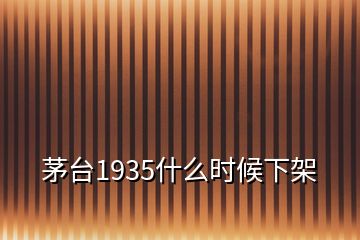 茅台1935什么时候下架